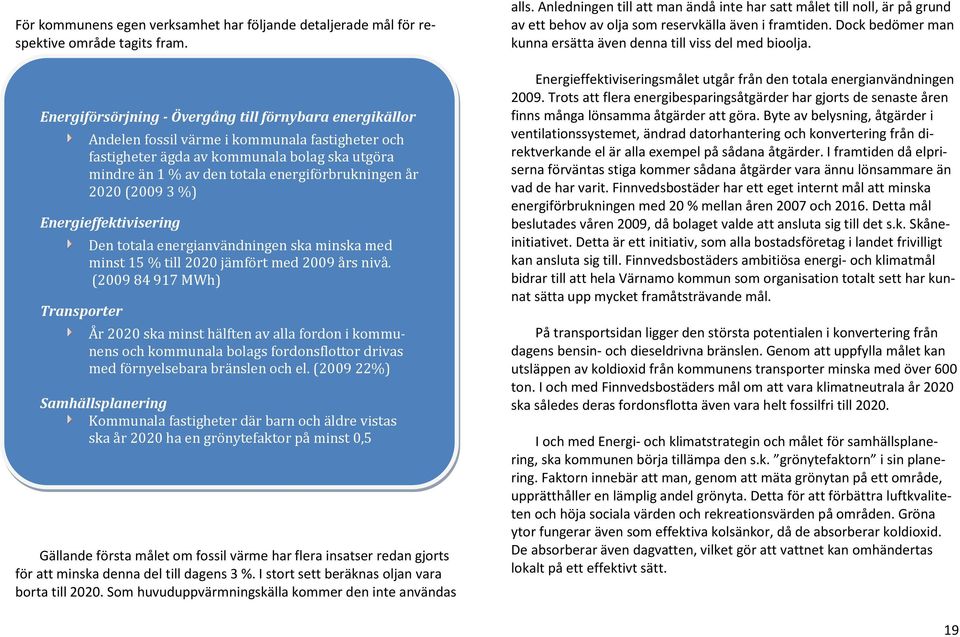 För kommunens egen verksamhet har följande detaljerade mål för respektive område tagits fram.

Energiförsörjning - Övergång till förnybara energikällor

Andelen fossil värme i kommunala fastigheter och fastigheter ägda av kommunala bolag ska utgöra mindre än 1 % av den totala energiförbrukningen år 2020 (2009 3 %)

Energieffektivisering

Den totala energianvändningen ska minska med minst 15 % till 2020 jämfört med 2009 års nivå. (2009 84 917 MWh)

Transporter

År 2020 ska minst hälften av alla fordon i kommunens och kommunala bolags fordonsflottor drivas med förnyelsebara bränslen och el. (2009 22%)

Samhällsplanering

Kommunala fastigheter där barn och äldre vistas ska år 2020 ha en grönytefaktor på minst 0,5

Gällande första målet om fossil värme har flera insatser redan gjorts för att minska denna del till dagens 3 %. I stort sett beräknas oljan vara borta till 2020. Som huvuduppvärmningskälla kommer den inte användas alls. Anledningen till att man ändå inte har satt målet till noll, är på grund av ett behov av olja som reservkälla även i framtiden. Dock bedömer man kunna ersätta även denna till viss del med bioolja.

Energieffektiviseringsmålet utgår från den totala energianvändningen 2009. Trots att flera energibesparingsåtgärder har gjorts de senaste åren finns många lönsamma åtgärder att göra. Byte av belysning, åtgärder i ventilationssystemet, ändrad datorhantering och konvertering från direktverkande el är alla exempel på sådana åtgärder. I framtiden då elpriserna förväntas stiga kommer sådana åtgärder vara ännu lönsammare än vad de har varit. Finnvedsbostäder har ett eget internt mål att minska energiförbrukningen med 20 % mellan åren 2007 och 2016. Detta mål beslutades våren 2009, då bolaget valde att ansluta sig till det s.k. Skåneinitiativet. Detta är ett initiativ, som alla bostadsföretag i landet frivilligt kan ansluta sig till. Finnvedsbostäders ambitiösa energi- och klimatmål bidrar till att hela Värnamo kommun som organisation totalt sett har kunnat sätta upp mycket framåtsträvande mål.

På transportsidan ligger den största potentialen i konvertering från dagens bensin- och dieseldrivna bränslen. Genom att uppfylla målet kan utsläppen av koldioxid från kommunens transporter minska med över 600 ton. I och med Finnvedsbostäders mål om att vara klimatneutrala år 2020 ska således deras fordonsflotta även vara helt fossilfri till 2020.

I och med Energi- och klimatstrategin och målet för samhällsplanering, ska kommunen börja tillämpa den s.k. ”grönytefaktorn” i sin planering. Faktorn innebär att man, genom att mäta grönytan på ett område, upprätthåller en lämplig andel grönyta. Detta för att förbättra luftkvaliteten och höja sociala värden och rekreationsvärden på områden. Gröna ytor fungerar även som effektiva kolsänkor, då de absorberar koldioxid. De absorberar även dagvatten, vilket gör att vattnet kan omhändertas lokalt på ett effektivt sätt.

19